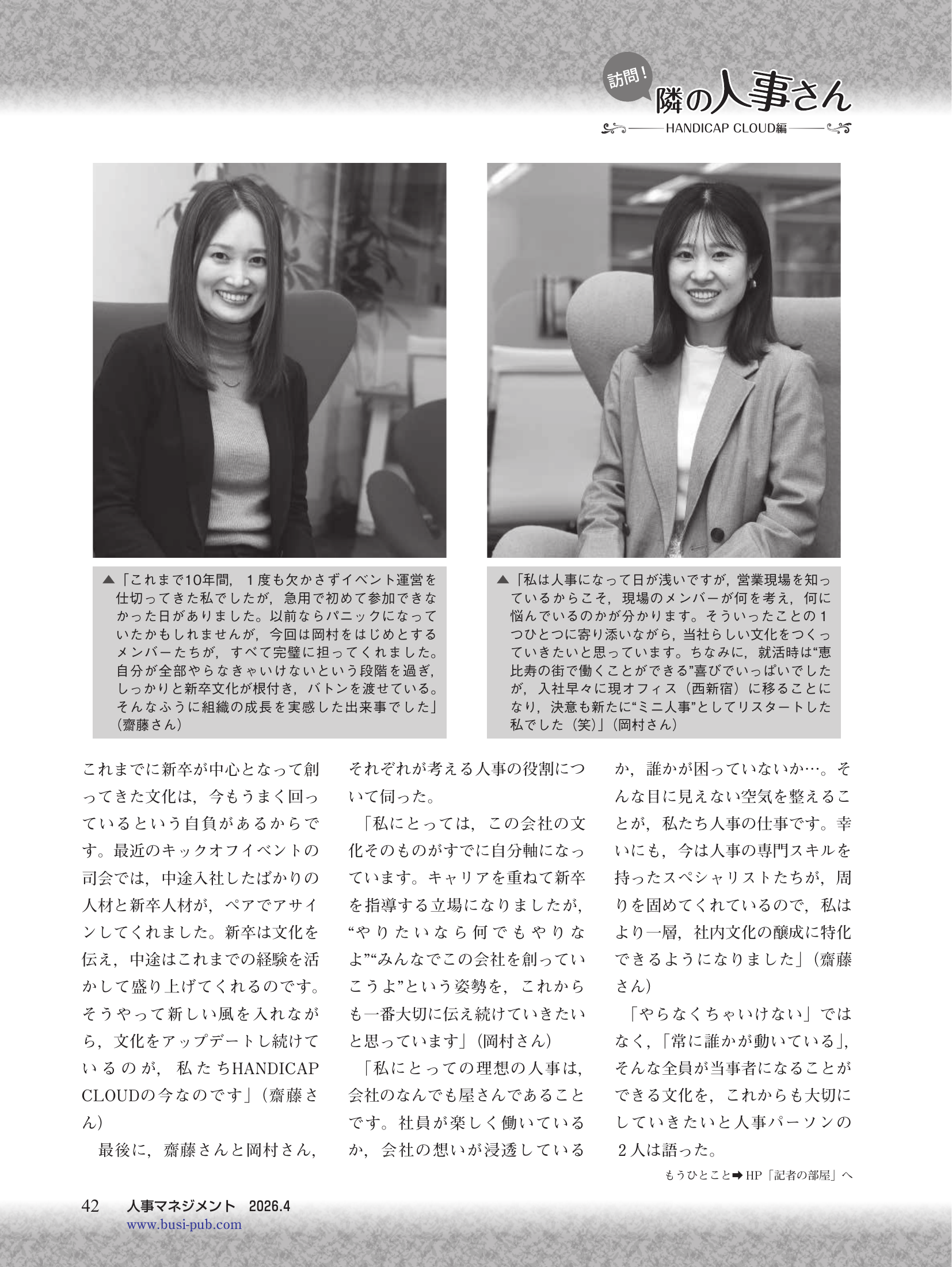 訪問！
隣の人事さん
HANDICAP CLOUD編

▲「これまで10年間，１度も欠かさずイベント運営を仕切ってきた私でしたが，急用で初めて参加できなかった日がありました。以前ならパニックになっていたかもしれませんが，今回は岡村をはじめとするメンバーたちが，すべて完璧に担ってくれました。自分が全部やらなきゃいけないという段階を過ぎ，しっかりと新卒文化が根付き，バトンを渡せている。そんなふうに組織の成長を実感した出来事でした」（齋藤さん）

▲「私は人事になって日が浅いですが，営業現場を知っているからこそ，現場のメンバーが何を考え，何に悩んでいるのかが分かります。そういったことの１つひとつに寄り添いながら，当社らしい文化をつくっていきたいと思っています。ちなみに，就活時は“恵比寿の街で働くことができる”喜びでいっぱいでしたが，入社早々に現オフィス（西新宿）に移ることになり，決意も新たに“ミニ人事”としてリスタートした私でした（笑）」（岡村さん）

これまでに新卒が中心となって創ってきた文化は，今もうまく回っているという自負があるからです。最近のキックオフイベントの司会では，中途入社したばかりの人材と新卒人材が，ペアでアサインしてくれました。新卒は文化を伝え，中途はこれまでの経験を活かして盛り上げてくれるのです。そうやって新しい風を入れながら，文化をアップデートし続けているのが，私たちHANDICAP CLOUDの今なのです」（齋藤さん）

最後に，齋藤さんと岡村さん，それぞれが考える人事の役割について伺った。

「私にとっては，この会社の文化そのものがすでに自分軸になっています。キャリアを重ねて新卒を指導する立場になりましたが，“やりたいなら何でもやりなよ”“みんなでこの会社を創っていこうよ”という姿勢を，これからも一番大切に伝え続けていきたいと思っています」（岡村さん）

「私にとっての理想の人事は，会社のなんでも屋さんであることです。社員が楽しく働いているか，会社の想いが浸透しているか，誰かが困っていないか…。そんな目に見えない空気を整えることが，私たち人事の仕事です。幸いにも，今は人事の専門スキルを持ったスペシャリストたちが，周りを固めてくれているので，私はより一層，社内文化の醸成に特化できるようになりました」（齋藤さん）

「やらなくちゃいけない」ではなく，「常に誰かが動いている」，そんな全員が当事者になることができる文化を，これからも大切にしていきたいと人事パーソンの２人は語った。

もうひとこと➡HP「記者の部屋」へ

42 人事マネジメント 2026.4
www.busi-pub.com